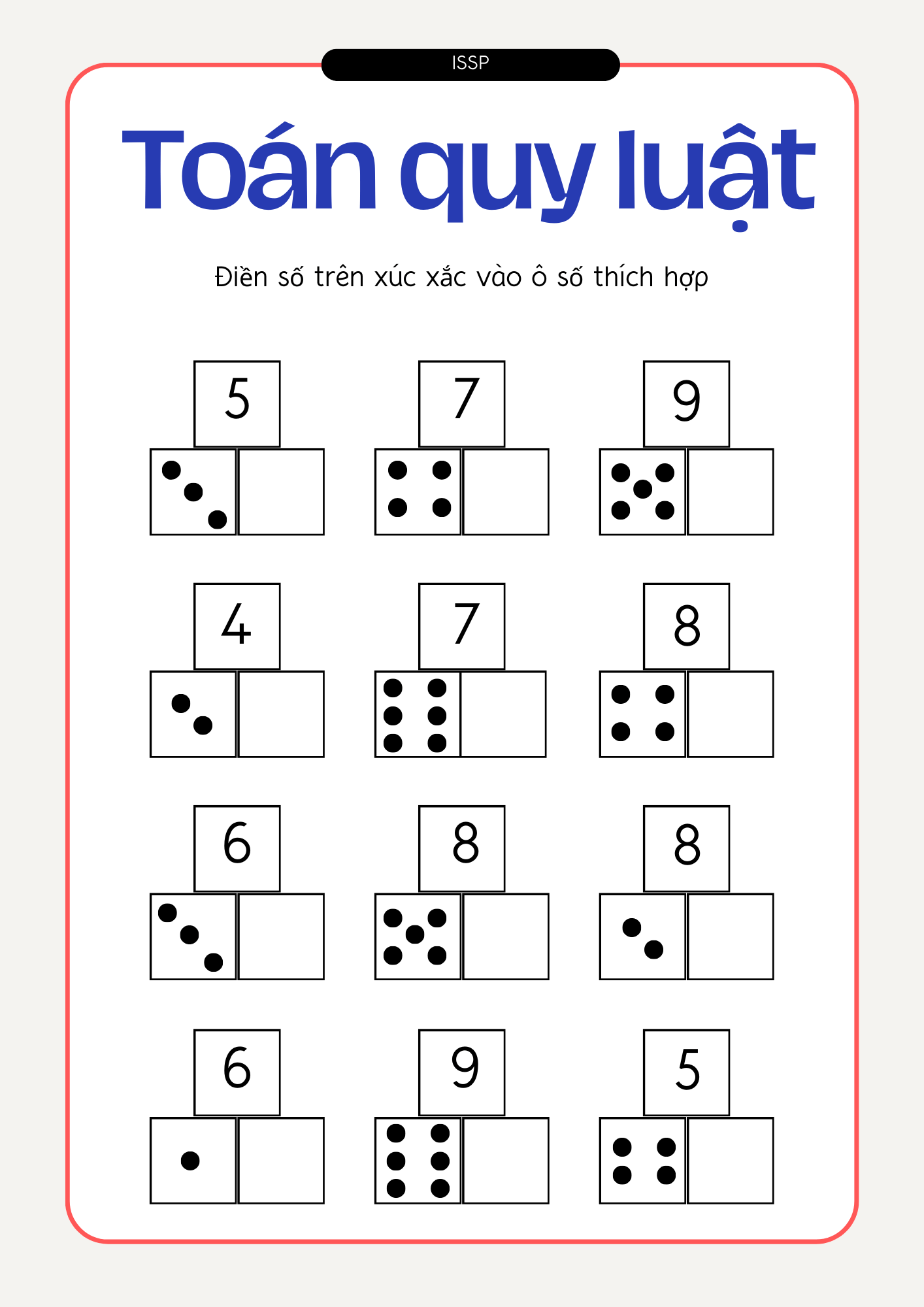 ISSP

Toán quy luật

Điền số trên xúc xắc vào ô số thích hợp

5 7 9

4 7 8

6 8 8

6 9 5